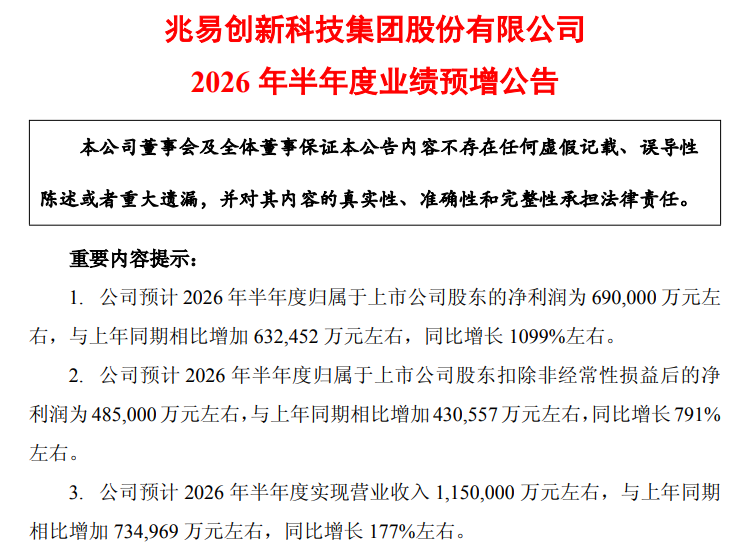 兆易创新科技集团股份有限公司

2026 年半年度业绩预增公告

本公司董事会及全体董事保证本公告内容不存在任何虚假记载、误导性陈述或者重大遗漏，并对其内容的真实性、准确性和完整性承担法律责任。

重要内容提示：

1. 公司预计 2026 年半年度归属于上市公司股东的净利润为 690,000 万元左右，与上年同期相比增加 632,452 万元左右，同比增长 1099%左右。

2. 公司预计 2026 年半年度归属于上市公司股东扣除非经常性损益后的净利润为 485,000 万元左右，与上年同期相比增加 430,557 万元左右，同比增长 791%左右。

3. 公司预计 2026 年半年度实现营业收入 1,150,000 万元左右，与上年同期相比增加 734,969 万元左右，同比增长 177%左右。